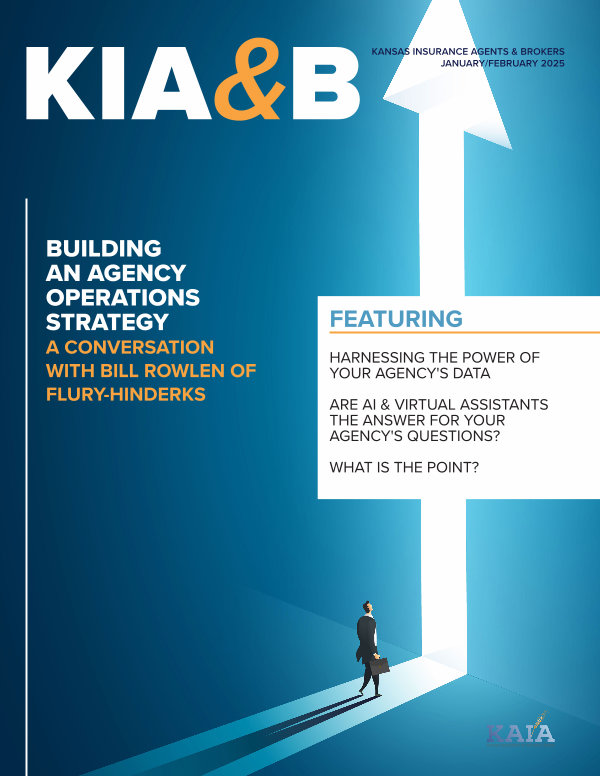 KIA&B

KANSAS INSURANCE AGENTS & BROKERS
JANUARY/FEBRUARY 2025

BUILDING AN AGENCY OPERATIONS STRATEGY
A CONVERSATION WITH BILL ROWLEN OF FLURY-HINDERKS

FEATURING

HARNESSING THE POWER OF YOUR AGENCY'S DATA

ARE AI & VIRTUAL ASSISTANTS THE ANSWER FOR YOUR AGENCY'S QUESTIONS?

WHAT IS THE POINT?

KAIA